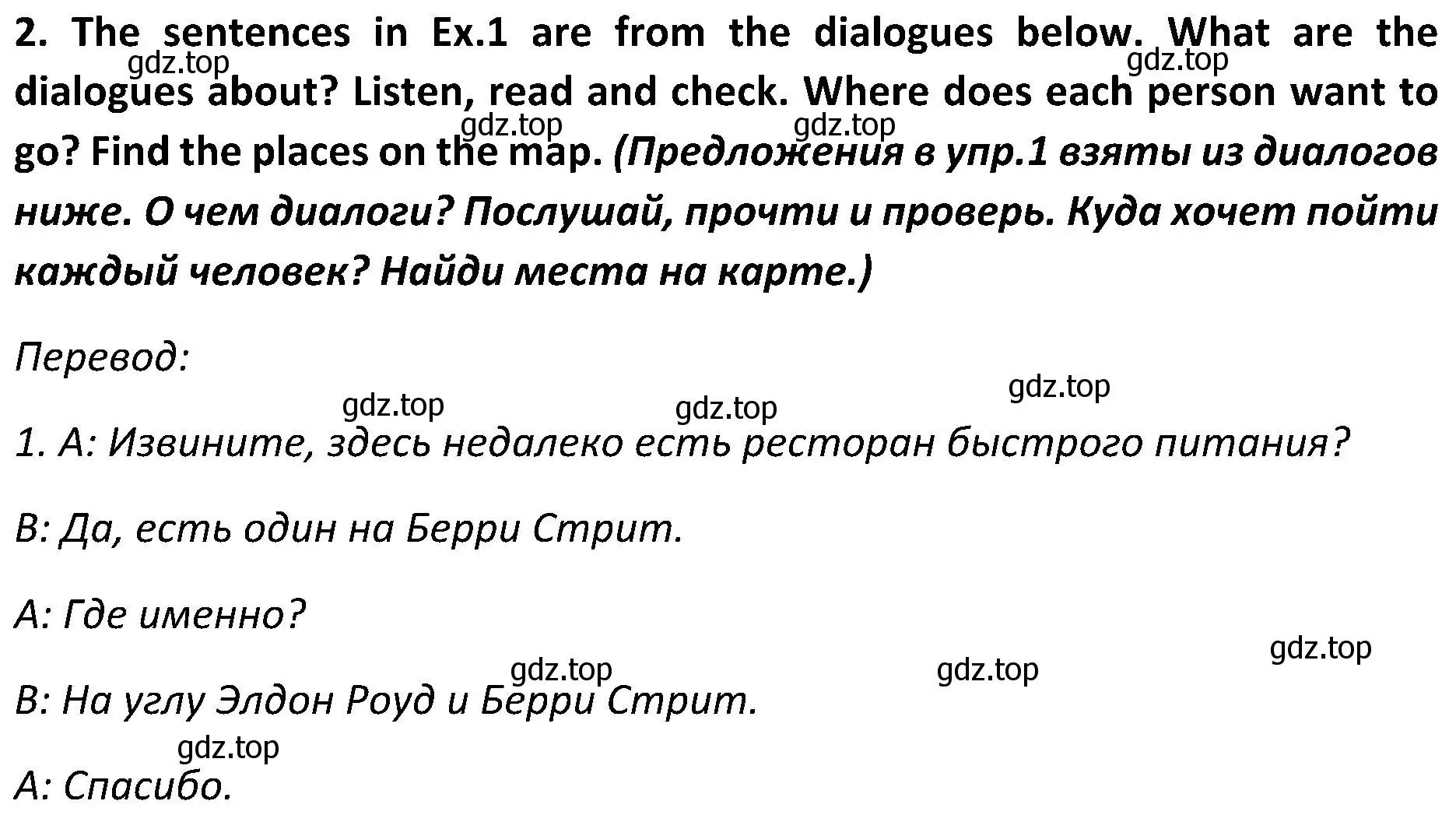 2. The sentences in Ex.1 are from the dialogues below. What are the dialogues about? Listen, read and check. Where does each person want to go? Find the places on the map. (Предложения в упр.1 взяты из диалогов ниже. О чем диалоги? Послушай, прочти и проверь. Куда хочет пойти каждый человек? Найди места на карте.)

gdz.top gdz.top gdz.top gdz.top

Перевод:

gdz.top gdz.top gdz.top

1. A: Извините, здесь недалеко есть ресторан быстрого питания?

B: Да, есть один на Берри Стрит.

A: Где именно?

gdz.top gdz.top gdz.top

B: На углу Элдон Роуд и Берри Стрит.

gdz.top

A: Спасибо.